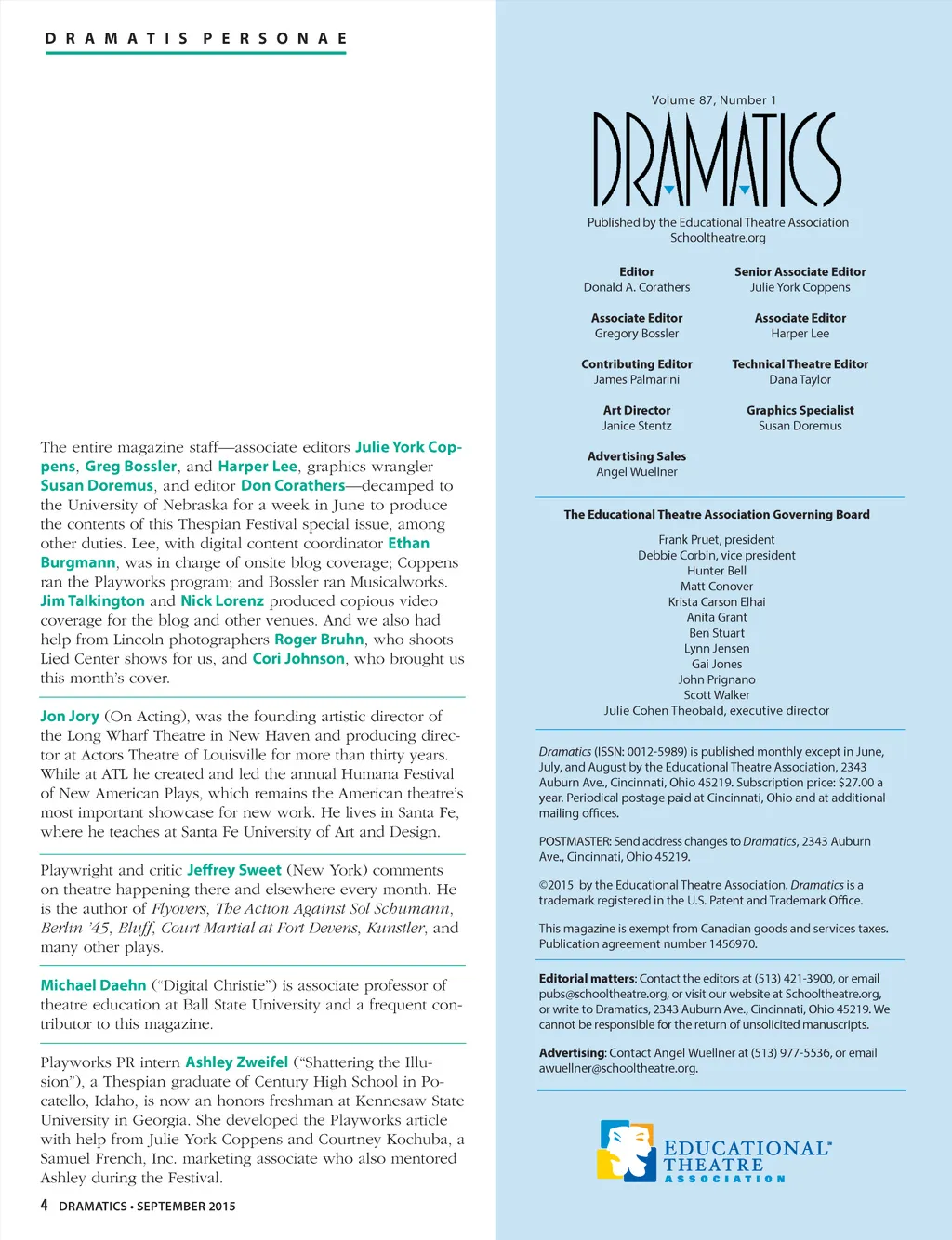 DRAMATIS PERSONAE

The entire magazine staff—associate editors Julie York Coppens, Greg Bossler, and Harper Lee, graphics wrangler Susan Doremus, and editor Don Corathers—decamped to the University of Nebraska for a week in June to produce the contents of this Thespian Festival special issue, among other duties. Lee, with digital content coordinator Ethan Burgmann, was in charge of onsite blog coverage; Coppens ran the Playworks program; and Bossler ran Musicalworks. Jim Talkington and Nick Lorenz produced copious video coverage for the blog and other venues. And we also had help from Lincoln photographers Roger Bruhn, who shoots Lied Center shows for us, and Cori Johnson, who brought us this month's cover.

Jon Jory (On Acting), was the founding artistic director of the Long Wharf Theatre in New Haven and producing director at Actors Theatre of Louisville for more than thirty years. While at ATL he created and led the annual Humana Festival of New American Plays, which remains the American theatre's most important showcase for new work. He lives in Santa Fe, where he teaches at Santa Fe University of Art and Design.

Playwright and critic Jeffrey Sweet (New York) comments on theatre happening there and elsewhere every month. He is the author of Flyovers, The Action Against Sol Schumann, Berlin '45, Bluff, Court Martial at Fort Devens, Kunstler, and many other plays.

Michael Daehn ("Digital Christie") is associate professor of theatre education at Ball State University and a frequent contributor to this magazine.

Playworks PR intern Ashley Zweifel ("Shattering the Illusion"), a Thespian graduate of Century High School in Pocatello, Idaho, is now an honors freshman at Kennesaw State University in Georgia. She developed the Playworks article with help from Julie York Coppens and Courtney Kochuba, a Samuel French, Inc. marketing associate who also mentored Ashley during the Festival.

4 DRAMATICS • SEPTEMBER 2015

Volume 87, Number 1

DRAMATICS

Published by the Educational Theatre Association
Schooltheatre.org

Editor
Donald A. Corathers

Senior Associate Editor
Julie York Coppens

Associate Editor
Gregory Bossler

Associate Editor
Harper Lee

Contributing Editor
James Palmarini

Technical Theatre Editor
Dana Taylor

Art Director
Janice Stentz

Graphics Specialist
Susan Doremus

Advertising Sales
Angel Wuellner

The Educational Theatre Association Governing Board

Frank Pruet, president
Debbie Corbin, vice president
Hunter Bell
Matt Conover
Krista Carson Elhai
Anita Grant
Ben Stuart
Lynn Jensen
Gai Jones
John Prignano
Scott Walker
Julie Cohen Theobald, executive director

Dramatics (ISSN: 0012-5989) is published monthly except in June, July, and August by the Educational Theatre Association, 2343 Auburn Ave., Cincinnati, Ohio 45219. Subscription price: $27.00 a year. Periodical postage paid at Cincinnati, Ohio and at additional mailing offices.

POSTMASTER: Send address changes to Dramatics, 2343 Auburn Ave., Cincinnati, Ohio 45219.

©2015 by the Educational Theatre Association. Dramatics is a trademark registered in the U.S. Patent and Trademark Office.

This magazine is exempt from Canadian goods and services taxes. Publication agreement number 1456970.

Editorial matters: Contact the editors at (513) 421-3900, or email pubs@schooltheatre.org, or visit our website at Schooltheatre.org, or write to Dramatics, 2343 Auburn Ave., Cincinnati, Ohio 45219. We cannot be responsible for the return of unsolicited manuscripts.

Advertising: Contact Angel Wuellner at (513) 977-5536, or email awuellner@schooltheatre.org.

EDUCATIONAL THEATRE ASSOCIATION